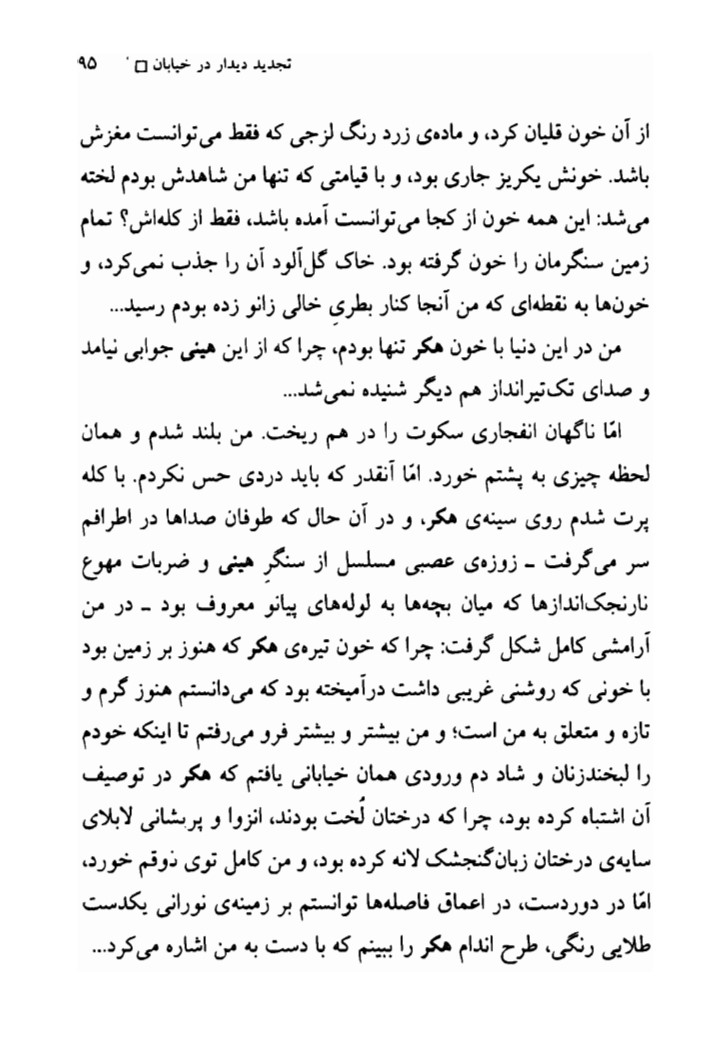 تجدید دیدار در خیابان □ ۹۵

از آن خون قلیان کرد، و ماده‌ی زرد رنگ لزجی که فقط می‌توانست مغزش باشد. خونش یکریز جاری بود، و با قیامتی که تنها من شاهدش بودم لخته می‌شد: این همه خون از کجا می‌توانست آمده باشد، فقط از کله‌اش؟ تمام زمین سنگرمان را خون گرفته بود. خاک گل‌آلود آن را جذب نمی‌کرد، و خون‌ها به نقطه‌ای که من آنجا کنار بطریِ خالی زانو زده بودم رسید...

من در این دنیا با خون هکر تنها بودم، چرا که از این هینی جوابی نیامد و صدای تک‌تیرانداز هم دیگر شنیده نمی‌شد...

امّا ناگهان انفجاری سکوت را در هم ریخت. من بلند شدم و همان لحظه چیزی به پشتم خورد. امّا آنقدر که باید دردی حس نکردم. با کله پرت شدم روی سینه‌ی هکر، و در آن حال که طوفان صداها در اطرافم سر می‌گرفت ـ زوزه‌ی عصبی مسلسل از سنگرِ هینی و ضربات مهوع نارنجک‌اندازها که میان بچه‌ها به لوله‌های پیانو معروف بود ـ در من آرامشی کامل شکل گرفت: چرا که خون تیره‌ی هکر که هنوز بر زمین بود با خونی که روشنی غریبی داشت درآمیخته بود که می‌دانستم هنوز گرم و تازه و متعلق به من است؛ و من بیشتر و بیشتر فرو می‌رفتم تا اینکه خودم را لبخندزنان و شاد دم ورودی همان خیابانی یافتم که هکر در توصیف آن اشتباه کرده بود، چرا که درختان لُخت بودند، انزوا و پریشانی لابلای سایه‌ی درختان زبان‌گنجشک لانه کرده بود، و من کامل توی ذوقم خورد، امّا در دوردست، در اعماق فاصله‌ها توانستم بر زمینه‌ی نورانی یکدست طلایی رنگی، طرح اندام هکر را ببینم که با دست به من اشاره می‌کرد...